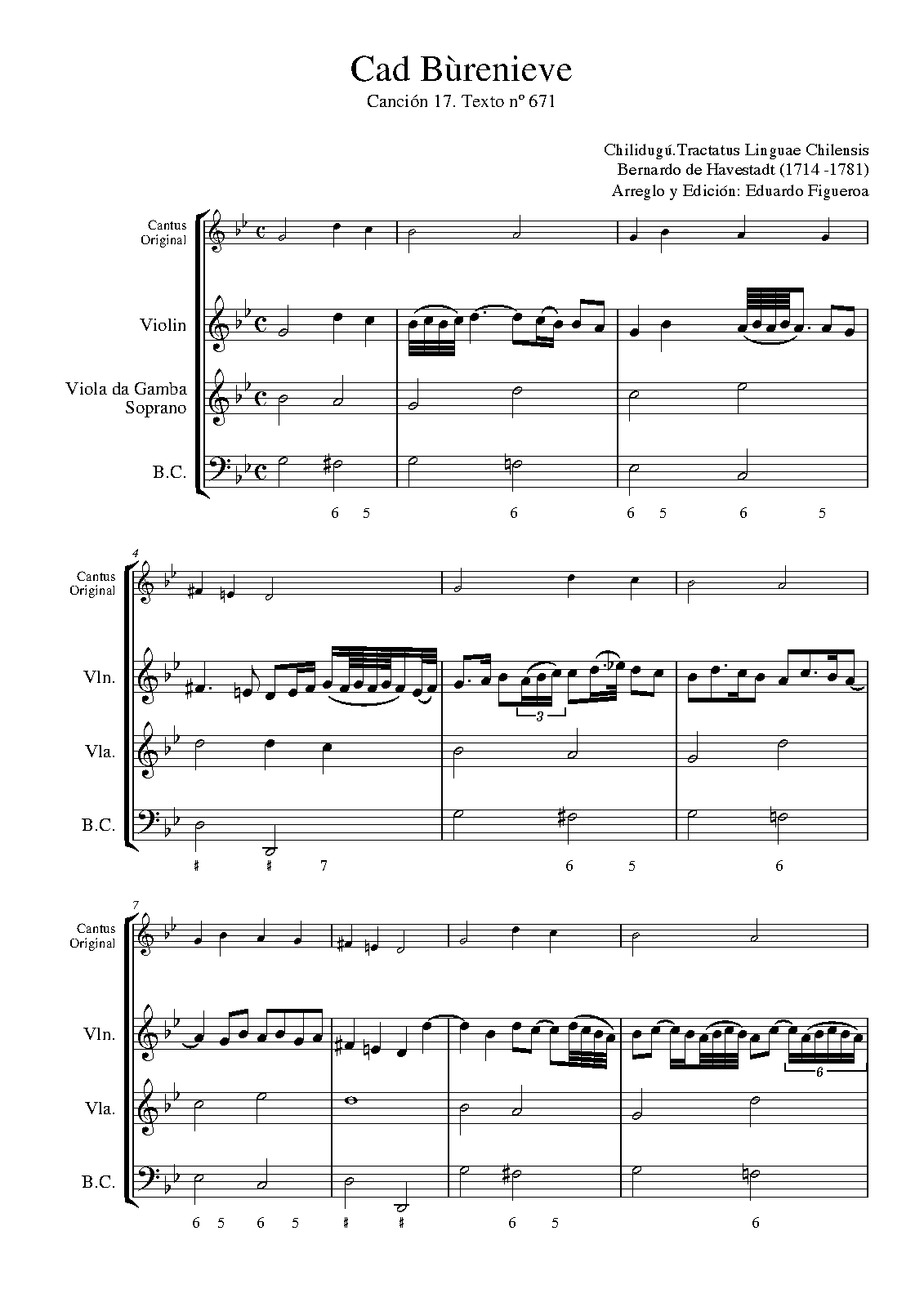 Cad Bùrenieve

Canción 17. Texto nº 671

Chilidugú.Tractatus Linguae Chilensis
Bernardo de Havestadt (1714 -1781)
Arreglo y Edición: Eduardo Figueroa

Cantus Original

Violin

Viola da Gamba Soprano

B.C.

6 5 6 6 5 6 5

4

Cantus Original

Vln.

3

Vla.

B.C.

♯ ♯ 7 6 5 6

7

Cantus Original

Vln.

6

Vla.

B.C.

6 5 6 5 ♯ ♯ 6 5 6